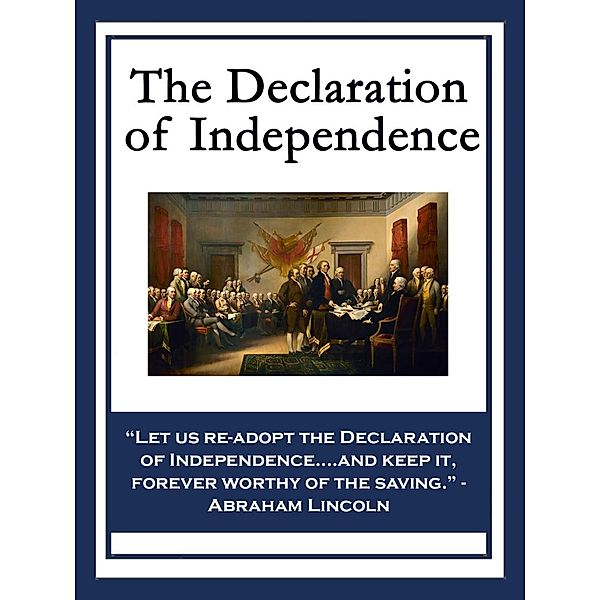 The Declaration of Independence

"Let us re-adopt the Declaration of Independence....and keep it, forever worthy of the saving." - Abraham Lincoln